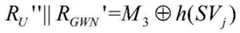 $R_U'' \| R_{GWN}' = M_3 \oplus h(SV_j)$